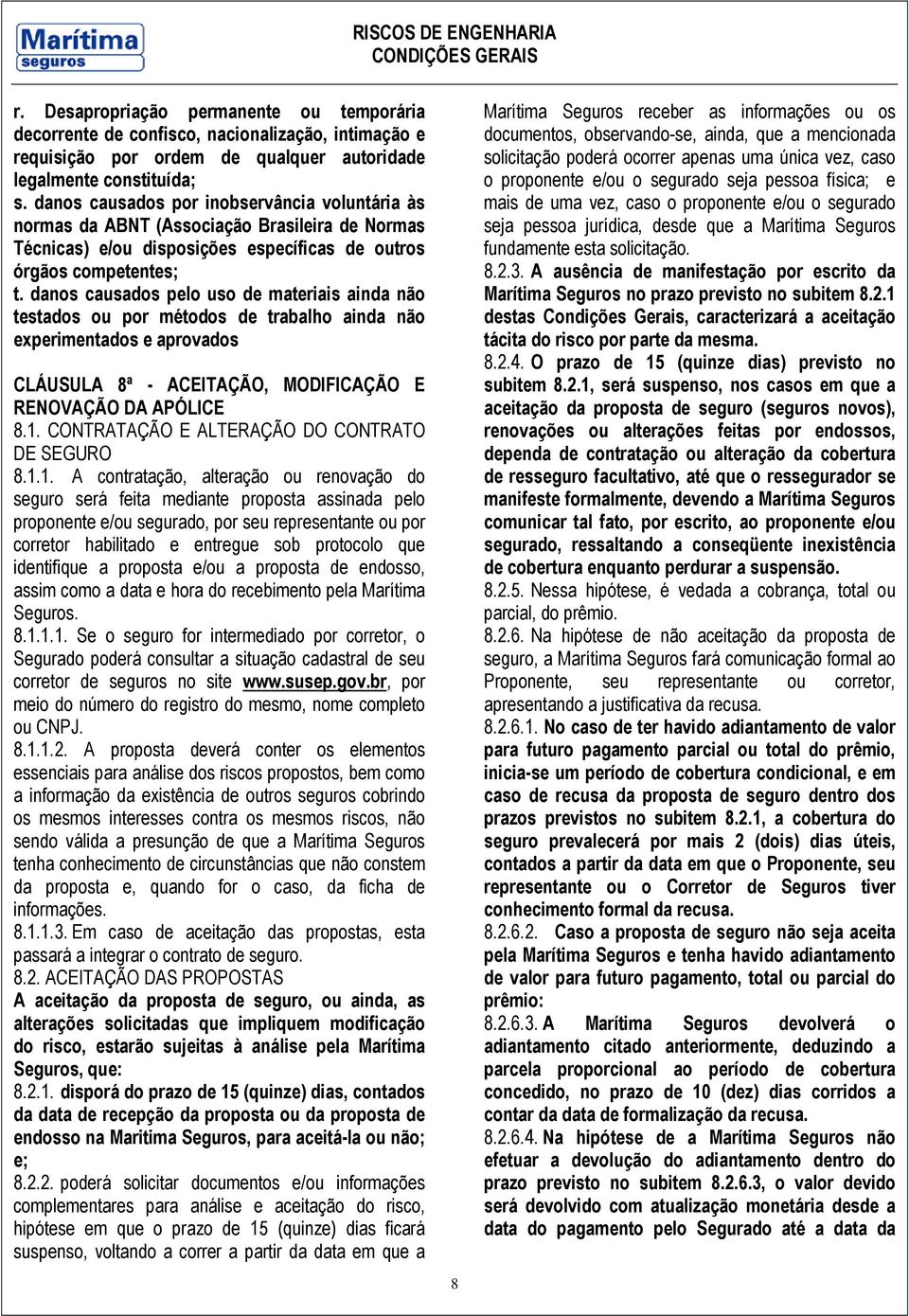 Marítima seguros

RISCOS DE ENGENHARIA
CONDIÇÕES GERAIS

r. Desapropriação permanente ou temporária decorrente de confisco, nacionalização, intimação e requisição por ordem de qualquer autoridade legalmente constituída;
s. danos causados por inobservância voluntária às normas da ABNT (Associação Brasileira de Normas Técnicas) e/ou disposições específicas de outros órgãos competentes;
t. danos causados pelo uso de materiais ainda não testados ou por métodos de trabalho ainda não experimentados e aprovados

CLÁUSULA 8ª - ACEITAÇÃO, MODIFICAÇÃO E RENOVAÇÃO DA APÓLICE
8.1. CONTRATAÇÃO E ALTERAÇÃO DO CONTRATO DE SEGURO
8.1.1. A contratação, alteração ou renovação do seguro será feita mediante proposta assinada pelo proponente e/ou segurado, por seu representante ou por corretor habilitado e entregue sob protocolo que identifique a proposta e/ou a proposta de endosso, assim como a data e hora do recebimento pela Marítima Seguros.
8.1.1.1. Se o seguro for intermediado por corretor, o Segurado poderá consultar a situação cadastral de seu corretor de seguros no site www.susep.gov.br, por meio do número do registro do mesmo, nome completo ou CNPJ.
8.1.1.2. A proposta deverá conter os elementos essenciais para análise dos riscos propostos, bem como a informação da existência de outros seguros cobrindo os mesmos interesses contra os mesmos riscos, não sendo válida a presunção de que a Marítima Seguros tenha conhecimento de circunstâncias que não constem da proposta e, quando for o caso, da ficha de informações.
8.1.1.3. Em caso de aceitação das propostas, esta passará a integrar o contrato de seguro.
8.2. ACEITAÇÃO DAS PROPOSTAS
A aceitação da proposta de seguro, ou ainda, as alterações solicitadas que impliquem modificação do risco, estarão sujeitas à análise pela Marítima Seguros, que:
8.2.1. disporá do prazo de 15 (quinze) dias, contados da data de recepção da proposta ou da proposta de endosso na Maritima Seguros, para aceitá-la ou não; e;
8.2.2. poderá solicitar documentos e/ou informações complementares para análise e aceitação do risco, hipótese em que o prazo de 15 (quinze) dias ficará suspenso, voltando a correr a partir da data em que a Marítima Seguros receber as informações ou os documentos, observando-se, ainda, que a mencionada solicitação poderá ocorrer apenas uma única vez, caso o proponente e/ou o segurado seja pessoa física; e mais de uma vez, caso o proponente e/ou o segurado seja pessoa jurídica, desde que a Marítima Seguros fundamente esta solicitação.
8.2.3. A ausência de manifestação por escrito da Marítima Seguros no prazo previsto no subitem 8.2.1 destas Condições Gerais, caracterizará a aceitação tácita do risco por parte da mesma.
8.2.4. O prazo de 15 (quinze dias) previsto no subitem 8.2.1, será suspenso, nos casos em que a aceitação da proposta de seguro (seguros novos), renovações ou alterações feitas por endossos, dependa de contratação ou alteração da cobertura de resseguro facultativo, até que o ressegurador se manifeste formalmente, devendo a Marítima Seguros comunicar tal fato, por escrito, ao proponente e/ou segurado, ressaltando a conseqüente inexistência de cobertura enquanto perdurar a suspensão.
8.2.5. Nessa hipótese, é vedada a cobrança, total ou parcial, do prêmio.
8.2.6. Na hipótese de não aceitação da proposta de seguro, a Marítima Seguros fará comunicação formal ao Proponente, seu representante ou corretor, apresentando a justificativa da recusa.
8.2.6.1. No caso de ter havido adiantamento de valor para futuro pagamento parcial ou total do prêmio, inicia-se um período de cobertura condicional, e em caso de recusa da proposta de seguro dentro dos prazos previstos no subitem 8.2.1, a cobertura do seguro prevalecerá por mais 2 (dois) dias úteis, contados a partir da data em que o Proponente, seu representante ou o Corretor de Seguros tiver conhecimento formal da recusa.
8.2.6.2. Caso a proposta de seguro não seja aceita pela Marítima Seguros e tenha havido adiantamento de valor para futuro pagamento, total ou parcial do prêmio:
8.2.6.3. A Marítima Seguros devolverá o adiantamento citado anteriormente, deduzindo a parcela proporcional ao período de cobertura concedido, no prazo de 10 (dez) dias corridos a contar da data de formalização da recusa.
8.2.6.4. Na hipótese de a Marítima Seguros não efetuar a devolução do adiantamento dentro do prazo previsto no subitem 8.2.6.3, o valor devido será devolvido com atualização monetária desde a data do pagamento pelo Segurado até a data da

8